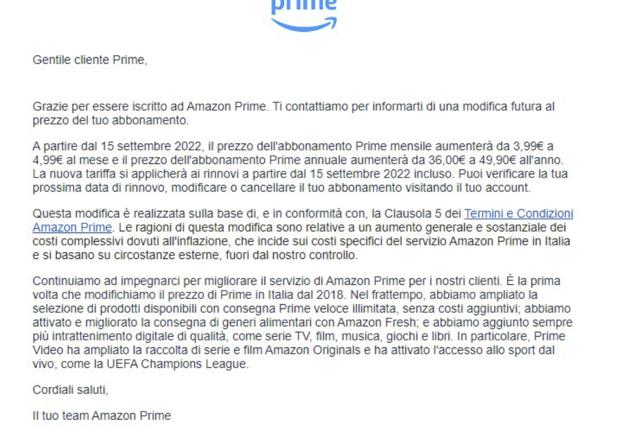 prime

Gentile cliente Prime,

Grazie per essere iscritto ad Amazon Prime. Ti contattiamo per informarti di una modifica futura al prezzo del tuo abbonamento.

A partire dal 15 settembre 2022, il prezzo dell'abbonamento Prime mensile aumenterà da 3,99€ a 4,99€ al mese e il prezzo dell'abbonamento Prime annuale aumenterà da 36,00€ a 49,90€ all'anno. La nuova tariffa si applicherà ai rinnovi a partire dal 15 settembre 2022 incluso. Puoi verificare la tua prossima data di rinnovo, modificare o cancellare il tuo abbonamento visitando il tuo account.

Questa modifica è realizzata sulla base di, e in conformità con, la Clausola 5 dei Termini e Condizioni Amazon Prime. Le ragioni di questa modifica sono relative a un aumento generale e sostanziale dei costi complessivi dovuti all'inflazione, che incide sui costi specifici del servizio Amazon Prime in Italia e si basano su circostanze esterne, fuori dal nostro controllo.

Continuiamo ad impegnarci per migliorare il servizio di Amazon Prime per i nostri clienti. È la prima volta che modifichiamo il prezzo di Prime in Italia dal 2018. Nel frattempo, abbiamo ampliato la selezione di prodotti disponibili con consegna Prime veloce illimitata, senza costi aggiuntivi; abbiamo attivato e migliorato la consegna di generi alimentari con Amazon Fresh; e abbiamo aggiunto sempre più intrattenimento digitale di qualità, come serie TV, film, musica, giochi e libri. In particolare, Prime Video ha ampliato la raccolta di serie e film Amazon Originals e ha attivato l'accesso allo sport dal vivo, come la UEFA Champions League.

Cordiali saluti,

Il tuo team Amazon Prime